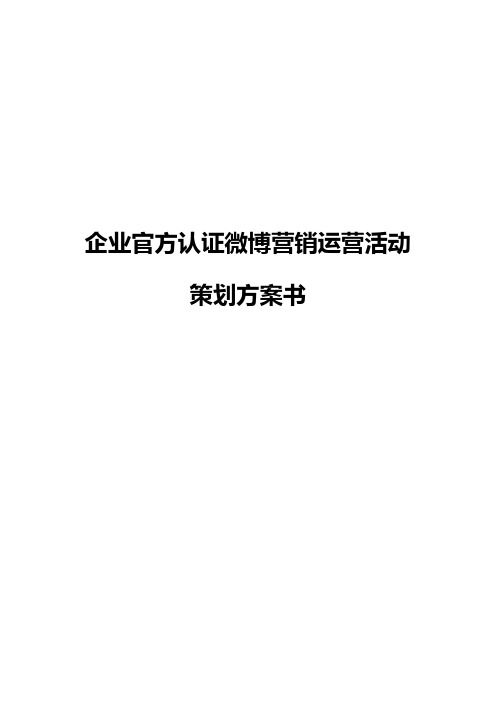 企业官方认证微博营销运营活动

策划方案书